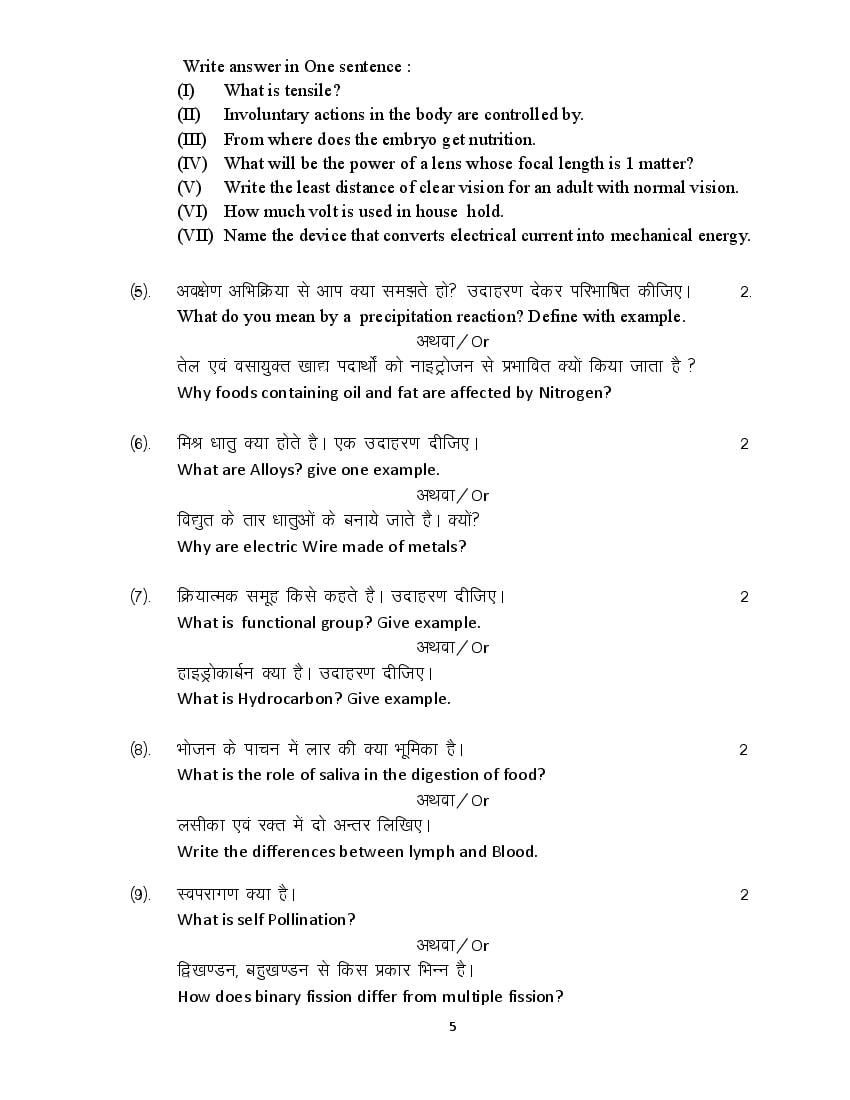 Write answer in One sentence :
(I) What is tensile?
(II) Involuntary actions in the body are controlled by.
(III) From where does the embryo get nutrition.
(IV) What will be the power of a lens whose focal length is 1 matter?
(V) Write the least distance of clear vision for an adult with normal vision.
(VI) How much volt is used in house hold.
(VII) Name the device that converts electrical current into mechanical energy.

(5). अवक्षेण अभिक्रिया से आप क्या समझते हो? उदाहरण देकर परिभाषित कीजिए। 2.
What do you mean by a precipitation reaction? Define with example.
अथवा / Or
तेल एवं वसायुक्त खाद्य पदार्थों को नाइट्रोजन से प्रभावित क्यों किया जाता है ?
Why foods containing oil and fat are affected by Nitrogen?

(6). मिश्र धातु क्या होते है। एक उदाहरण दीजिए। 2
What are Alloys? give one example.
अथवा / Or
विद्युत के तार धातुओं के बनाये जाते है। क्यों?
Why are electric Wire made of metals?

(7). क्रियात्मक समूह किसे कहते है। उदाहरण दीजिए। 2
What is functional group? Give example.
अथवा / Or
हाइड्रोकार्बन क्या है। उदाहरण दीजिए।
What is Hydrocarbon? Give example.

(8). भोजन के पाचन में लार की क्या भूमिका है। 2
What is the role of saliva in the digestion of food?
अथवा / Or
लसीका एवं रक्त में दो अन्तर लिखिए।
Write the differences between lymph and Blood.

(9). स्वपरागण क्या है। 2
What is self Pollination?
अथवा / Or
द्विखण्डन, बहुखण्डन से किस प्रकार भिन्न है।
How does binary fission differ from multiple fission?

5